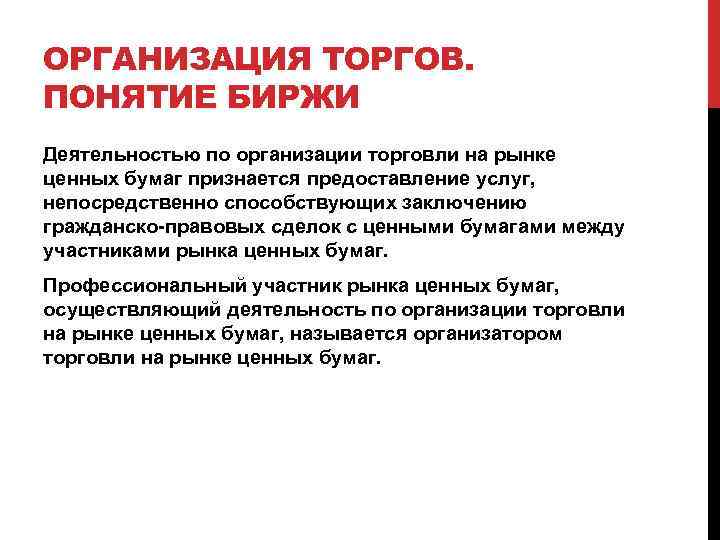 ОРГАНИЗАЦИЯ ТОРГОВ.
ПОНЯТИЕ БИРЖИ

Деятельностью по организации торговли на рынке ценных бумаг признается предоставление услуг, непосредственно способствующих заключению гражданско-правовых сделок с ценными бумагами между участниками рынка ценных бумаг.

Профессиональный участник рынка ценных бумаг, осуществляющий деятельность по организации торговли на рынке ценных бумаг, называется организатором торговли на рынке ценных бумаг.